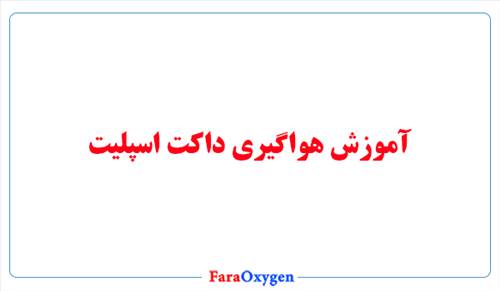 آموزش هواگیری داکت اسپلیت

FaraOxygen